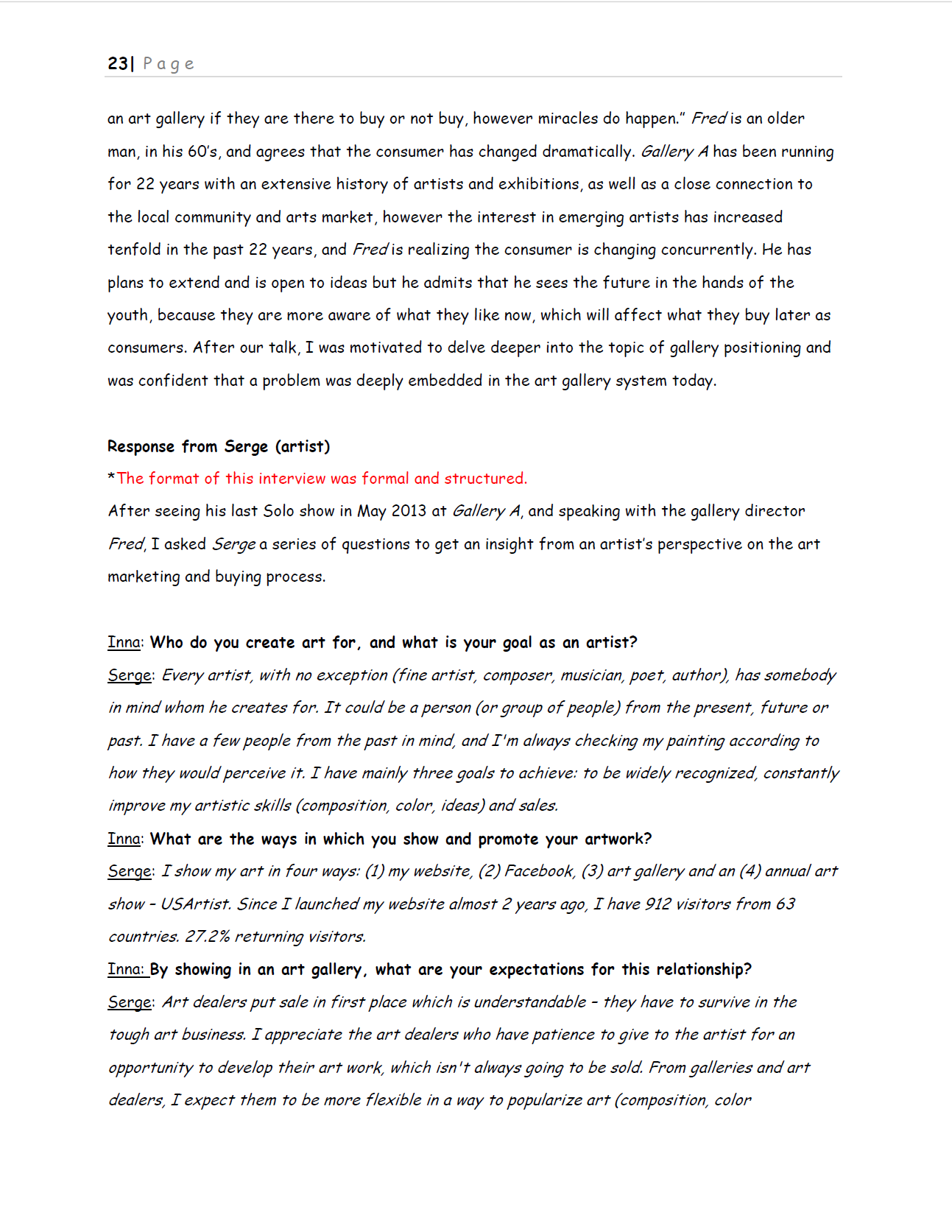 23| Page

an art gallery if they are there to buy or not buy, however miracles do happen." Fred is an older man, in his 60's, and agrees that the consumer has changed dramatically. Gallery A has been running for 22 years with an extensive history of artists and exhibitions, as well as a close connection to the local community and arts market, however the interest in emerging artists has increased tenfold in the past 22 years, and Fred is realizing the consumer is changing concurrently. He has plans to extend and is open to ideas but he admits that he sees the future in the hands of the youth, because they are more aware of what they like now, which will affect what they buy later as consumers. After our talk, I was motivated to delve deeper into the topic of gallery positioning and was confident that a problem was deeply embedded in the art gallery system today.

Response from Serge (artist)
*The format of this interview was formal and structured.
After seeing his last Solo show in May 2013 at Gallery A, and speaking with the gallery director Fred, I asked Serge a series of questions to get an insight from an artist's perspective on the art marketing and buying process.

Inna: Who do you create art for, and what is your goal as an artist?
Serge: Every artist, with no exception (fine artist, composer, musician, poet, author), has somebody in mind whom he creates for. It could be a person (or group of people) from the present, future or past. I have a few people from the past in mind, and I'm always checking my painting according to how they would perceive it. I have mainly three goals to achieve: to be widely recognized, constantly improve my artistic skills (composition, color, ideas) and sales.
Inna: What are the ways in which you show and promote your artwork?
Serge: I show my art in four ways: (1) my website, (2) Facebook, (3) art gallery and an (4) annual art show – USArtist. Since I launched my website almost 2 years ago, I have 912 visitors from 63 countries. 27.2% returning visitors.
Inna: By showing in an art gallery, what are your expectations for this relationship?
Serge: Art dealers put sale in first place which is understandable – they have to survive in the tough art business. I appreciate the art dealers who have patience to give to the artist for an opportunity to develop their art work, which isn't always going to be sold. From galleries and art dealers, I expect them to be more flexible in a way to popularize art (composition, color